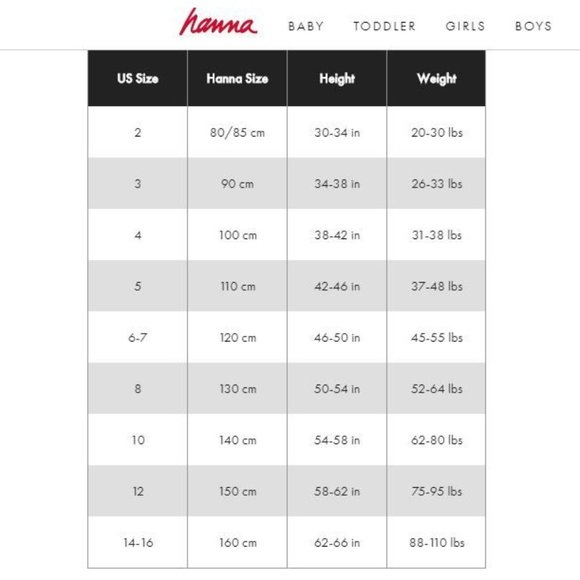 hanna BABY TODDLER GIRLS BOYS

| US Size | Hanna Size | Height | Weight |
|---|---|---|---|
| 2 | 80/85 cm | 30-34 in | 20-30 lbs |
| 3 | 90 cm | 34-38 in | 26-33 lbs |
| 4 | 100 cm | 38-42 in | 31-38 lbs |
| 5 | 110 cm | 42-46 in | 37-48 lbs |
| 6-7 | 120 cm | 46-50 in | 45-55 lbs |
| 8 | 130 cm | 50-54 in | 52-64 lbs |
| 10 | 140 cm | 54-58 in | 62-80 lbs |
| 12 | 150 cm | 58-62 in | 75-95 lbs |
| 14-16 | 160 cm | 62-66 in | 88-110 lbs |